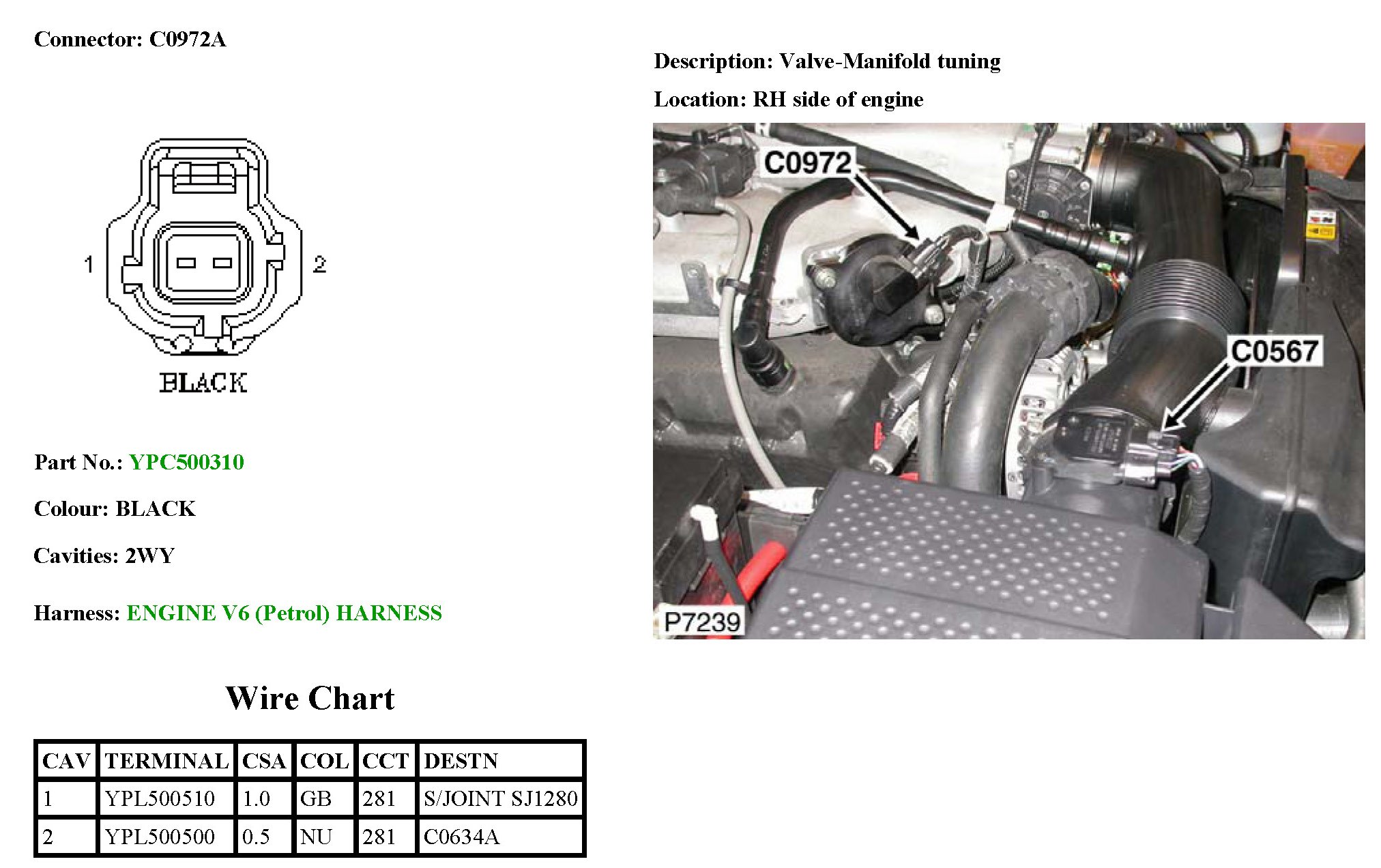 Connector: C0972A

1

2

BLACK

Part No.: YPC500310

Colour: BLACK

Cavities: 2WY

Harness: ENGINE V6 (Petrol) HARNESS

Wire Chart

| CAV | TERMINAL | CSA | COL | CCT | DESTN |
|---|---|---|---|---|---|
| 1 | YPL500510 | 1.0 | GB | 281 | S/JOINT SJ1280 |
| 2 | YPL500500 | 0.5 | NU | 281 | C0634A |

Description: Valve-Manifold tuning

Location: RH side of engine

C0972

C0567

P7239